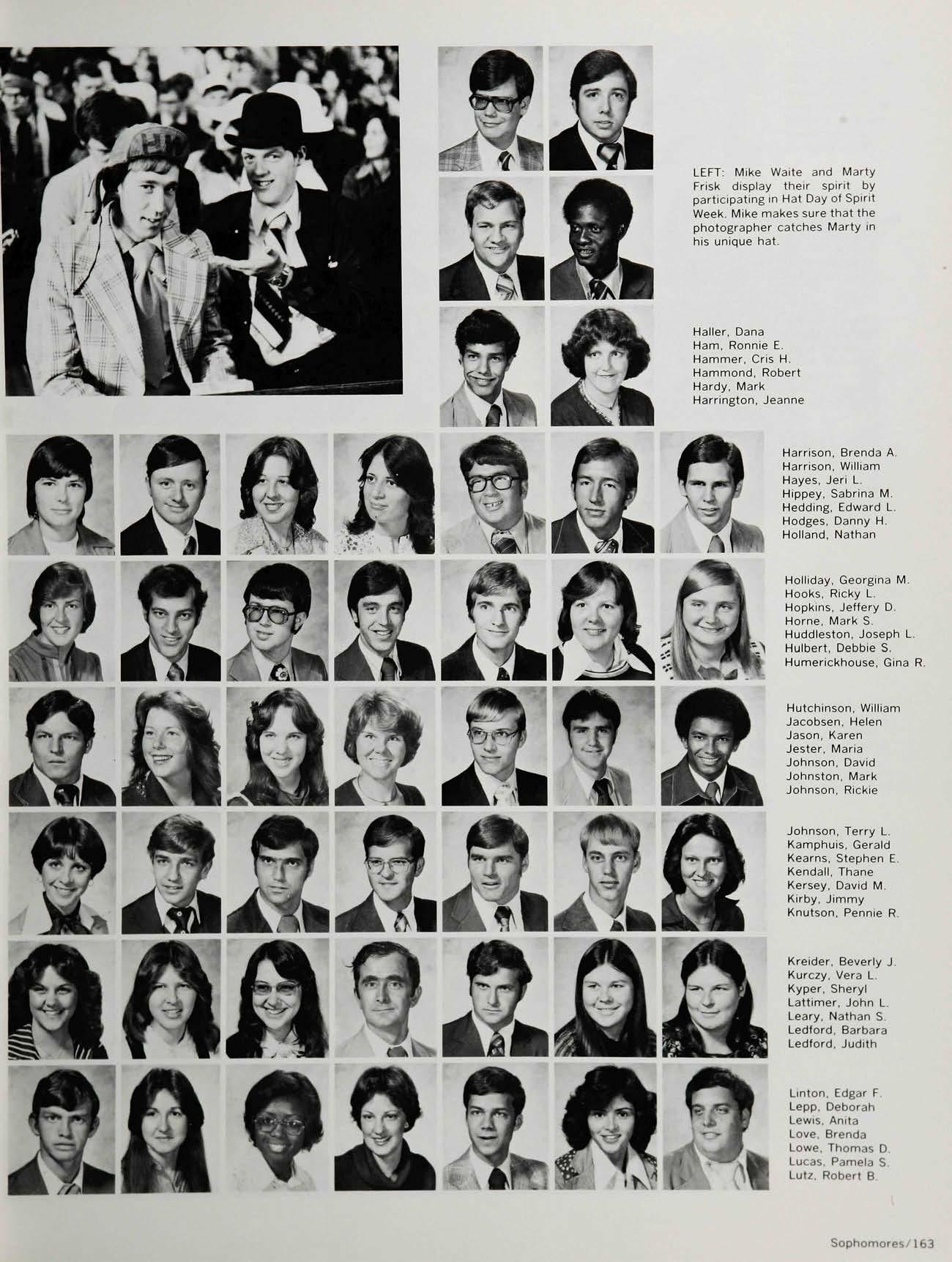 LEFT: Mike Waite and Marty Frisk display their spirit by participating in Hat Day of Spirit Week. Mike makes sure that the photographer catches Marty in his unique hat.

Haller, Dana
Ham, Ronnie E.
Hammer, Cris H.
Hammond, Robert
Hardy, Mark
Harrington, Jeanne

Harrison, Brenda A.
Harrison, William
Hayes, Jeri L.
Hippey, Sabrina M.
Hedding, Edward L.
Hodges, Danny H.
Holland, Nathan

Holliday, Georgina M.
Hooks, Ricky L.
Hopkins, Jeffery D.
Horne, Mark S.
Huddleston, Joseph L.
Hulbert, Debbie S.
Humerickhouse, Gina R.

Hutchinson, William
Jacobsen, Helen
Jason, Karen
Jester, Maria
Johnson, David
Johnston, Mark
Johnson, Rickie

Johnson, Terry L.
Kamphuis, Gerald
Kearns, Stephen E.
Kendall, Thane
Kersey, David M.
Kirby, Jimmy
Knutson, Pennie R.

Kreider, Beverly J.
Kurczy, Vera L.
Kyper, Sheryl
Lattimer, John L.
Leary, Nathan S.
Ledford, Barbara
Ledford, Judith

Linton, Edgar F.
Lepp, Deborah
Lewis, Anita
Love, Brenda
Lowe, Thomas D.
Lucas, Pamela S.
Lutz, Robert B.

Sophomores/163